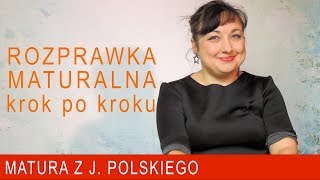 ROZPRAWKA
MATURALNA
krok po kroku

MATURA Z J. POLSKIEGO